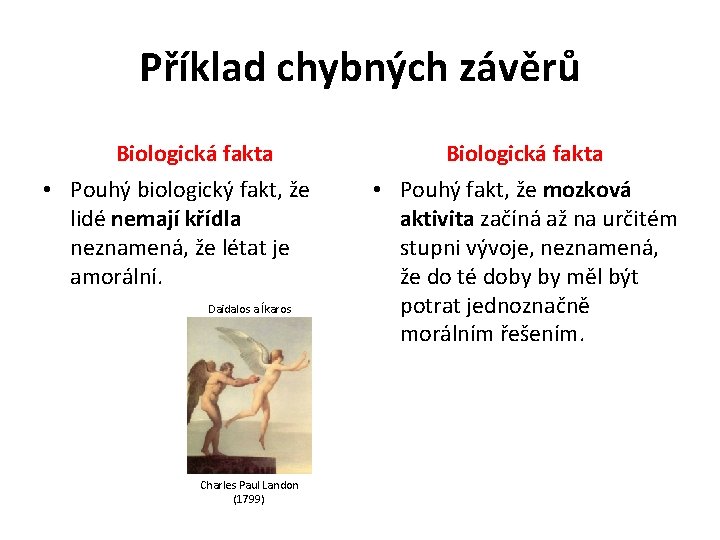 Příklad chybných závěrů

Biologická fakta

• Pouhý biologický fakt, že lidé nemají křídla neznamená, že létat je amorální.

Daidalos a Íkaros

Charles Paul Landon (1799)

Biologická fakta

• Pouhý fakt, že mozková aktivita začíná až na určitém stupni vývoje, neznamená, že do té doby by měl být potrat jednoznačně morálním řešením.